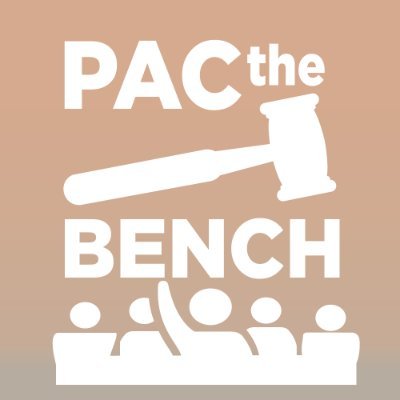 PAC the
BENCH